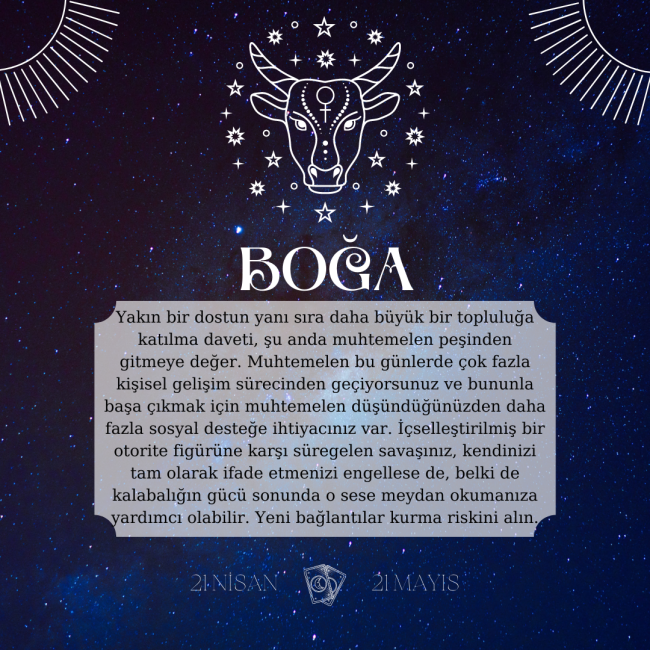 BOĞA

Yakın bir dostun yanı sıra daha büyük bir topluluğa katılma daveti, şu anda muhtemelen peşinden gitmeye değer. Muhtemelen bu günlerde çok fazla kişisel gelişim sürecinden geçiyorsunuz ve bununla başa çıkmak için muhtemelen düşündüğünüzden daha fazla sosyal desteğe ihtiyacınız var. İçselleştirilmiş bir otorite figürüne karşı süregelen savaşınız, kendinizi tam olarak ifade etmenizi engellese de, belki de kalabalığın gücü sonunda o sese meydan okumanıza yardımcı olabilir. Yeni bağlantılar kurma riskini alın.

21 NİSAN 21 MAYIS